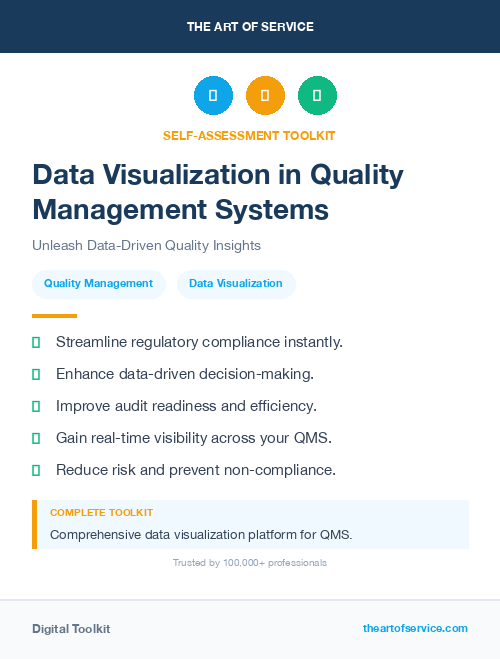 THE ART OF SERVICE

SELF-ASSESSMENT TOOLKIT

Data Visualization in Quality Management Systems

Unleash Data-Driven Quality Insights

Quality Management

Data Visualization

Streamline regulatory compliance instantly.

Enhance data-driven decision-making.

Improve audit readiness and efficiency.

Gain real-time visibility across your QMS.

Reduce risk and prevent non-compliance.

COMPLETE TOOLKIT

Comprehensive data visualization platform for QMS.

Trusted by 100,000+ professionals

Digital Toolkit

theartofservice.com